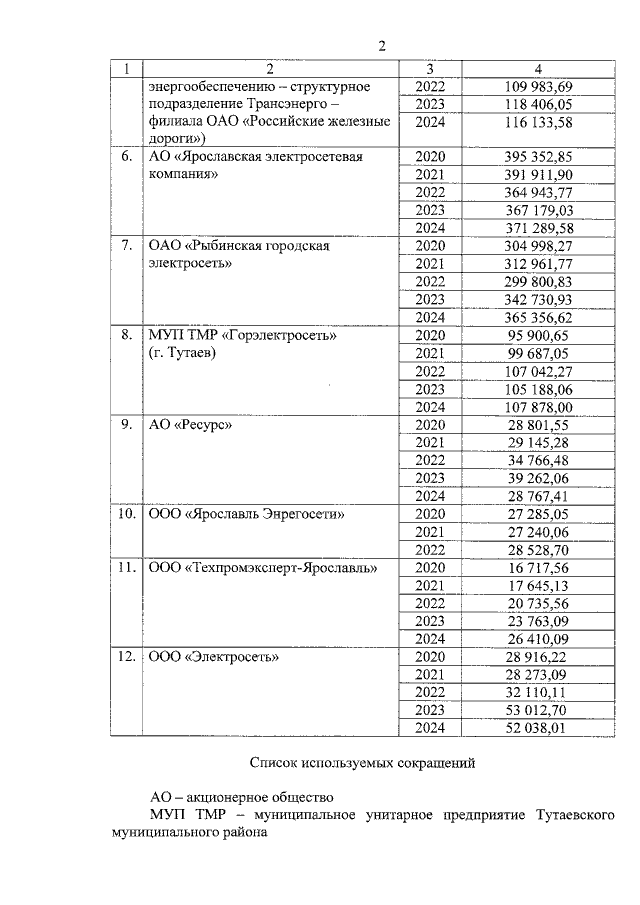 2

| 1 | 2 | 3 | 4 |
|---|---|---|---|
| | энергообеспечению – структурное подразделение Трансэнерго – филиала ОАО «Российские железные дороги») | 2022 | 109 983,69 |
| | | 2023 | 118 406,05 |
| | | 2024 | 116 133,58 |
| 6. | АО «Ярославская электросетевая компания» | 2020 | 395 352,85 |
| | | 2021 | 391 911,90 |
| | | 2022 | 364 943,77 |
| | | 2023 | 367 179,03 |
| | | 2024 | 371 289,58 |
| 7. | ОАО «Рыбинская городская электросеть» | 2020 | 304 998,27 |
| | | 2021 | 312 961,77 |
| | | 2022 | 299 800,83 |
| | | 2023 | 342 730,93 |
| | | 2024 | 365 356,62 |
| 8. | МУП ТМР «Горэлектросеть» (г. Тутаев) | 2020 | 95 900,65 |
| | | 2021 | 99 687,05 |
| | | 2022 | 107 042,27 |
| | | 2023 | 105 188,06 |
| | | 2024 | 107 878,00 |
| 9. | АО «Ресурс» | 2020 | 28 801,55 |
| | | 2021 | 29 145,28 |
| | | 2022 | 34 766,48 |
| | | 2023 | 39 262,06 |
| | | 2024 | 28 767,41 |
| 10. | ООО «Ярославль Энергосети» | 2020 | 27 285,05 |
| | | 2021 | 27 240,06 |
| | | 2022 | 28 528,70 |
| 11. | ООО «Техпромэксперт-Ярославль» | 2020 | 16 717,56 |
| | | 2021 | 17 645,13 |
| | | 2022 | 20 735,56 |
| | | 2023 | 23 763,09 |
| | | 2024 | 26 410,09 |
| 12. | ООО «Электросеть» | 2020 | 28 916,22 |
| | | 2021 | 28 273,09 |
| | | 2022 | 32 110,11 |
| | | 2023 | 53 012,70 |
| | | 2024 | 52 038,01 |

Список используемых сокращений

АО – акционерное общество
МУП ТМР – муниципальное унитарное предприятие Тутаевского муниципального района